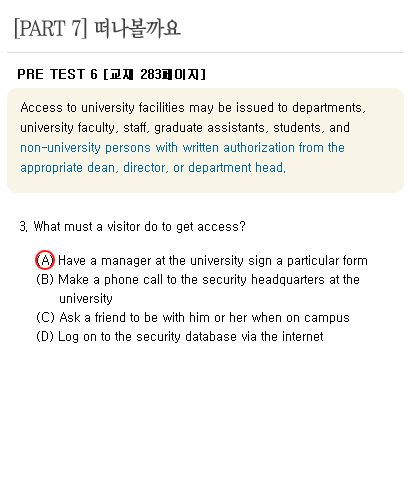 [PART 7] 떠나볼까요

PRE TEST 6 [교재 283페이지]

Access to university facilities may be issued to departments, university faculty, staff, graduate assistants, students, and non-university persons with written authorization from the appropriate dean, director, or department head.

3. What must a visitor do to get access?

(A) Have a manager at the university sign a particular form
(B) Make a phone call to the security headquarters at the university
(C) Ask a friend to be with him or her when on campus
(D) Log on to the security database via the internet